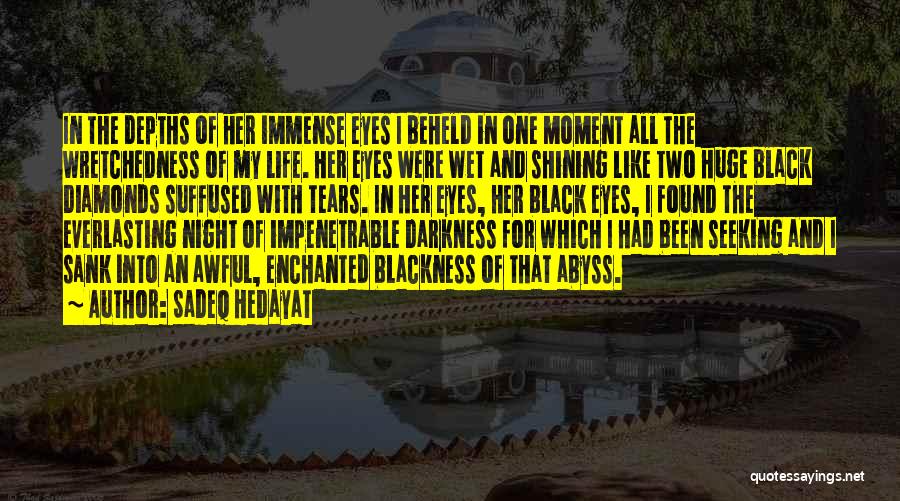 IN THE DEPTHS OF HER IMMENSE EYES I BEHELD IN ONE MOMENT ALL THE WRETCHEDNESS OF MY LIFE. HER EYES WERE WET AND SHINING LIKE TWO HUGE BLACK DIAMONDS SUFFUSED WITH TEARS. IN HER EYES, HER BLACK EYES, I FOUND THE EVERLASTING NIGHT OF IMPENETRABLE DARKNESS FOR WHICH I HAD BEEN SEEKING AND I SANK INTO AN AWFUL, ENCHANTED BLACKNESS OF THAT ABYSS.
~ AUTHOR: SADEQ HEDAYAT

quotessayings.net